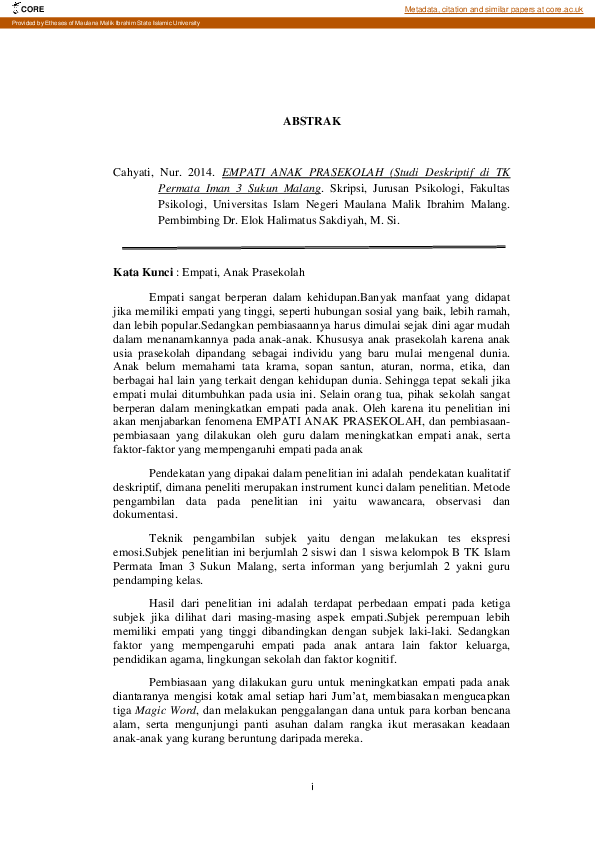 CORE

Metadata, citation and similar papers at core.ac.uk

Provided by Etheses of Maulana Malik Ibrahim State Islamic University

ABSTRAK

Cahyati, Nur. 2014. EMPATI ANAK PRASEKOLAH (Studi Deskriptif di TK Permata Iman 3 Sukun Malang. Skripsi, Jurusan Psikologi, Fakultas Psikologi, Universitas Islam Negeri Maulana Malik Ibrahim Malang. Pembimbing Dr. Elok Halimatus Sakdiyah, M. Si.

Kata Kunci : Empati, Anak Prasekolah

Empati sangat berperan dalam kehidupan.Banyak manfaat yang didapat jika memiliki empati yang tinggi, seperti hubungan sosial yang baik, lebih ramah, dan lebih popular.Sedangkan pembiasaannya harus dimulai sejak dini agar mudah dalam menanamkannya pada anak-anak. Khususya anak prasekolah karena anak usia prasekolah dipandang sebagai individu yang baru mulai mengenal dunia. Anak belum memahami tata krama, sopan santun, aturan, norma, etika, dan berbagai hal lain yang terkait dengan kehidupan dunia. Sehingga tepat sekali jika empati mulai ditumbuhkan pada usia ini. Selain orang tua, pihak sekolah sangat berperan dalam meningkatkan empati pada anak. Oleh karena itu penelitian ini akan menjabarkan fenomena EMPATI ANAK PRASEKOLAH, dan pembiasaan-pembiasaan yang dilakukan oleh guru dalam meningkatkan empati anak, serta faktor-faktor yang mempengaruhi empati pada anak

Pendekatan yang dipakai dalam penelitian ini adalah pendekatan kualitatif deskriptif, dimana peneliti merupakan instrument kunci dalam penelitian. Metode pengambilan data pada penelitian ini yaitu wawancara, observasi dan dokumentasi.

Teknik pengambilan subjek yaitu dengan melakukan tes ekspresi emosi.Subjek penelitian ini berjumlah 2 siswi dan 1 siswa kelompok B TK Islam Permata Iman 3 Sukun Malang, serta informan yang berjumlah 2 yakni guru pendamping kelas.

Hasil dari penelitian ini adalah terdapat perbedaan empati pada ketiga subjek jika dilihat dari masing-masing aspek empati.Subjek perempuan lebih memiliki empati yang tinggi dibandingkan dengan subjek laki-laki. Sedangkan faktor yang mempengaruhi empati pada anak antara lain faktor keluarga, pendidikan agama, lingkungan sekolah dan faktor kognitif.

Pembiasaan yang dilakukan guru untuk meningkatkan empati pada anak diantaranya mengisi kotak amal setiap hari Jum'at, membiasakan mengucapkan tiga Magic Word, dan melakukan penggalangan dana untuk para korban bencana alam, serta mengunjungi panti asuhan dalam rangka ikut merasakan keadaan anak-anak yang kurang beruntung daripada mereka.

i